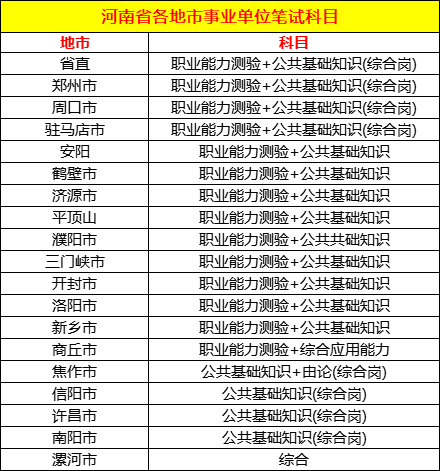 河南省各地市事业单位笔试科目

| 地市 | 科目 |
|---|---|
| 省直 | 职业能力测验+公共基础知识(综合岗) |
| 郑州市 | 职业能力测验+公共基础知识(综合岗) |
| 周口市 | 职业能力测验+公共基础知识(综合岗) |
| 驻马店市 | 职业能力测验+公共基础知识(综合岗) |
| 安阳 | 职业能力测验+公共基础知识 |
| 鹤壁市 | 职业能力测验+公共基础知识 |
| 济源市 | 职业能力测验+公共基础知识 |
| 平顶山 | 职业能力测验+公共基础知识 |
| 濮阳市 | 职业能力测验+公共共础知识 |
| 三门峡市 | 职业能力测验+公共基础知识 |
| 开封市 | 职业能力测验+公共基础知识 |
| 洛阳市 | 职业能力测验+公共基础知识 |
| 新乡市 | 职业能力测验+公共基础知识 |
| 商丘市 | 职业能力测验+综合应用能力 |
| 焦作市 | 公共基础知识+由论(综合岗) |
| 信阳市 | 公共基础知识(综合岗) |
| 许昌市 | 公共基础知识(综合岗) |
| 南阳市 | 公共基础知识(综合岗) |
| 漯河市 | 综合 |